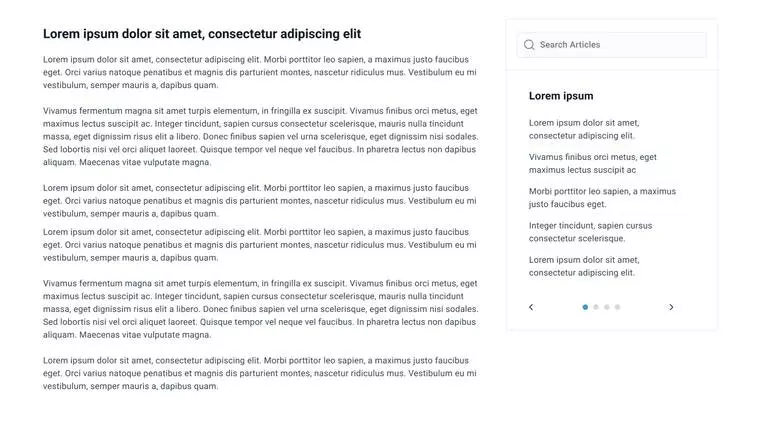 Lorem ipsum dolor sit amet, consectetur adipiscing elit

Lorem ipsum dolor sit amet, consectetur adipiscing elit. Morbi porttitor leo sapien, a maximus justo faucibus eget. Orci varius natoque penatibus et magnis dis parturient montes, nascetur ridiculus mus. Vestibulum eu mi vestibulum, semper mauris a, dapibus quam.

Vivamus fermentum magna sit amet turpis elementum, in fringilla ex suscipit. Vivamus finibus orci metus, eget maximus lectus suscipit ac. Integer tincidunt, sapien cursus consectetur scelerisque, mauris nulla tincidunt massa, eget dignissim risus elit a libero. Donec finibus sapien vel urna scelerisque, eget dignissim nisi sodales. Sed lobortis nisi vel orci aliquet laoreet. Quisque tempor vel neque vel faucibus. In pharetra lectus non dapibus aliquam. Maecenas vitae vulputate magna.

Lorem ipsum dolor sit amet, consectetur adipiscing elit. Morbi porttitor leo sapien, a maximus justo faucibus eget. Orci varius natoque penatibus et magnis dis parturient montes, nascetur ridiculus mus. Vestibulum eu mi vestibulum, semper mauris a, dapibus quam.

Lorem ipsum dolor sit amet, consectetur adipiscing elit. Morbi porttitor leo sapien, a maximus justo faucibus eget. Orci varius natoque penatibus et magnis dis parturient montes, nascetur ridiculus mus. Vestibulum eu mi vestibulum, semper mauris a, dapibus quam.

Vivamus fermentum magna sit amet turpis elementum, in fringilla ex suscipit. Vivamus finibus orci metus, eget maximus lectus suscipit ac. Integer tincidunt, sapien cursus consectetur scelerisque, mauris nulla tincidunt massa, eget dignissim risus elit a libero. Donec finibus sapien vel urna scelerisque, eget dignissim nisi sodales. Sed lobortis nisi vel orci aliquet laoreet. Quisque tempor vel neque vel faucibus. In pharetra lectus non dapibus aliquam. Maecenas vitae vulputate magna.

Lorem ipsum dolor sit amet, consectetur adipiscing elit. Morbi porttitor leo sapien, a maximus justo faucibus eget. Orci varius natoque penatibus et magnis dis parturient montes, nascetur ridiculus mus. Vestibulum eu mi vestibulum, semper mauris a, dapibus quam.

Search Articles

Lorem ipsum

Lorem ipsum dolor sit amet, consectetur adipiscing elit.

Vivamus finibus orci metus, eget maximus lectus suscipit ac

Morbi porttitor leo sapien, a maximus justo faucibus eget.

Integer tincidunt, sapien cursus consectetur scelerisque.

Lorem ipsum dolor sit amet, consectetur adipiscing elit.